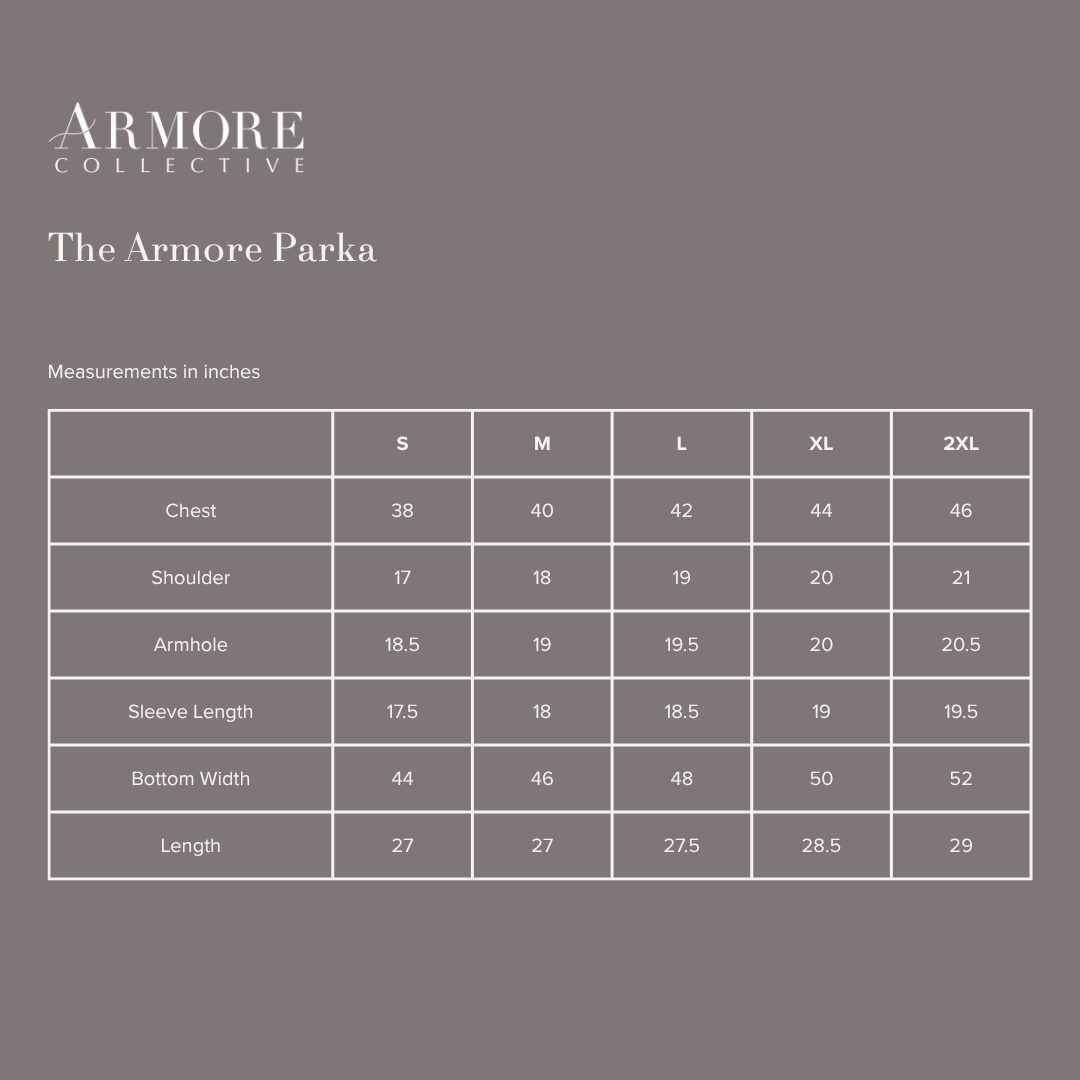 ARMORE
COLLECTIVE

The Armore Parka

Measurements in inches

| | S | M | L | XL | 2XL |
|---|---|---|---|---|---|
| Chest | 38 | 40 | 42 | 44 | 46 |
| Shoulder | 17 | 18 | 19 | 20 | 21 |
| Armhole | 18.5 | 19 | 19.5 | 20 | 20.5 |
| Sleeve Length | 17.5 | 18 | 18.5 | 19 | 19.5 |
| Bottom Width | 44 | 46 | 48 | 50 | 52 |
| Length | 27 | 27 | 27.5 | 28.5 | 29 |